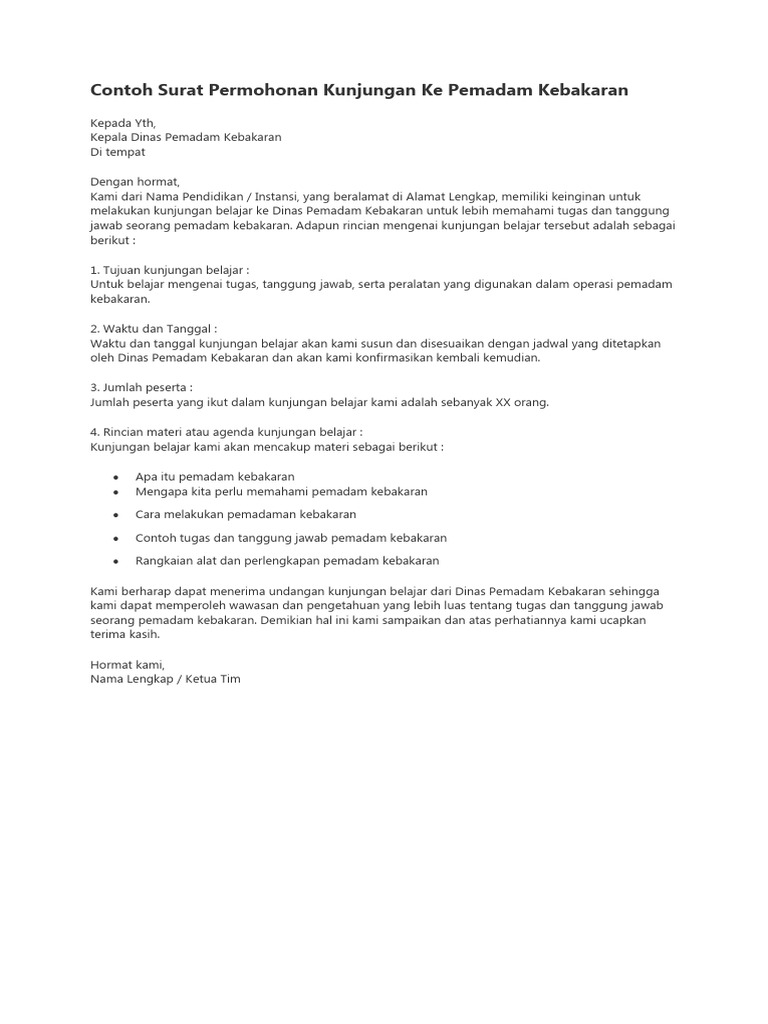 Contoh Surat Permohonan Kunjungan Ke Pemadam Kebakaran

Kepada Yth,
Kepala Dinas Pemadam Kebakaran
Di tempat

Dengan hormat,
Kami dari Nama Pendidikan / Instansi, yang beralamat di Alamat Lengkap, memiliki keinginan untuk melakukan kunjungan belajar ke Dinas Pemadam Kebakaran untuk lebih memahami tugas dan tanggung jawab seorang pemadam kebakaran. Adapun rincian mengenai kunjungan belajar tersebut adalah sebagai berikut :

1. Tujuan kunjungan belajar :
Untuk belajar mengenai tugas, tanggung jawab, serta peralatan yang digunakan dalam operasi pemadam kebakaran.

2. Waktu dan Tanggal :
Waktu dan tanggal kunjungan belajar akan kami susun dan disesuaikan dengan jadwal yang ditetapkan oleh Dinas Pemadam Kebakaran dan akan kami konfirmasikan kembali kemudian.

3. Jumlah peserta :
Jumlah peserta yang ikut dalam kunjungan belajar kami adalah sebanyak XX orang.

4. Rincian materi atau agenda kunjungan belajar :
Kunjungan belajar kami akan mencakup materi sebagai berikut :

- Apa itu pemadam kebakaran
- Mengapa kita perlu memahami pemadam kebakaran
- Cara melakukan pemadaman kebakaran
- Contoh tugas dan tanggung jawab pemadam kebakaran
- Rangkaian alat dan perlengkapan pemadam kebakaran

Kami berharap dapat menerima undangan kunjungan belajar dari Dinas Pemadam Kebakaran sehingga kami dapat memperoleh wawasan dan pengetahuan yang lebih luas tentang tugas dan tanggung jawab seorang pemadam kebakaran. Demikian hal ini kami sampaikan dan atas perhatiannya kami ucapkan terima kasih.

Hormat kami,
Nama Lengkap / Ketua Tim